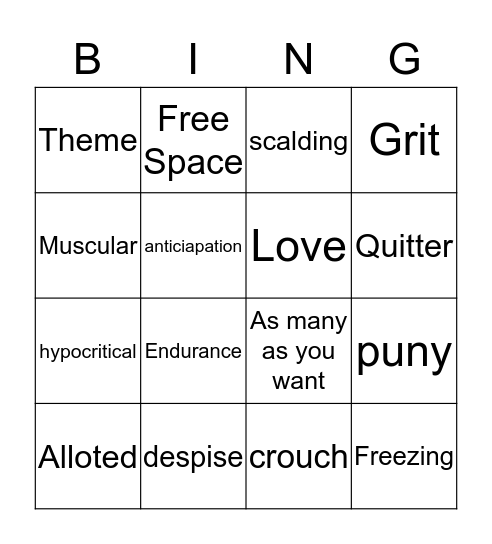 | B | I | N | G |
|---|---|---|---|
| Theme | Free Space | scalding | Grit |
| Muscular | anticiapation | Love | Quitter |
| hypocritical | Endurance | As many as you want | puny |
| Alloted | despise | crouch | Freezing |